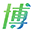 博